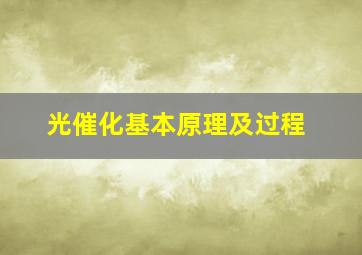 光催化基本原理及过程